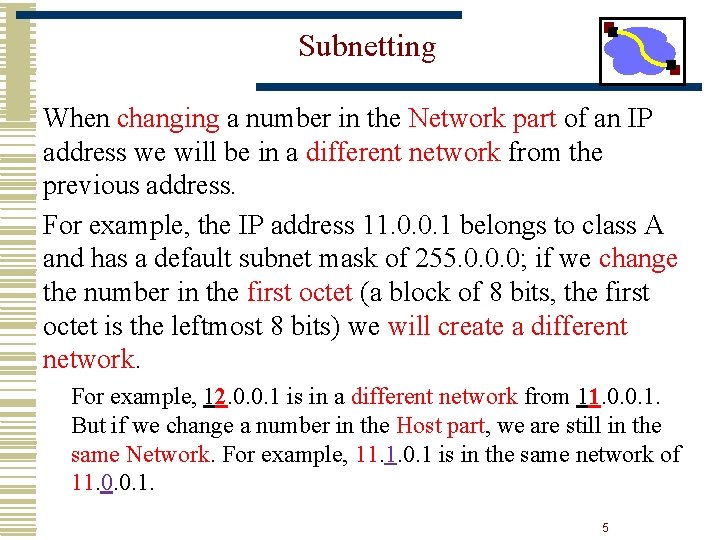 Subnetting

When changing a number in the Network part of an IP address we will be in a different network from the previous address.

For example, the IP address 11.0.0.1 belongs to class A and has a default subnet mask of 255.0.0.0; if we change the number in the first octet (a block of 8 bits, the first octet is the leftmost 8 bits) we will create a different network.

For example, 12.0.0.1 is in a different network from 11.0.0.1. But if we change a number in the Host part, we are still in the same Network. For example, 11.1.0.1 is in the same network of 11.0.0.1.

5